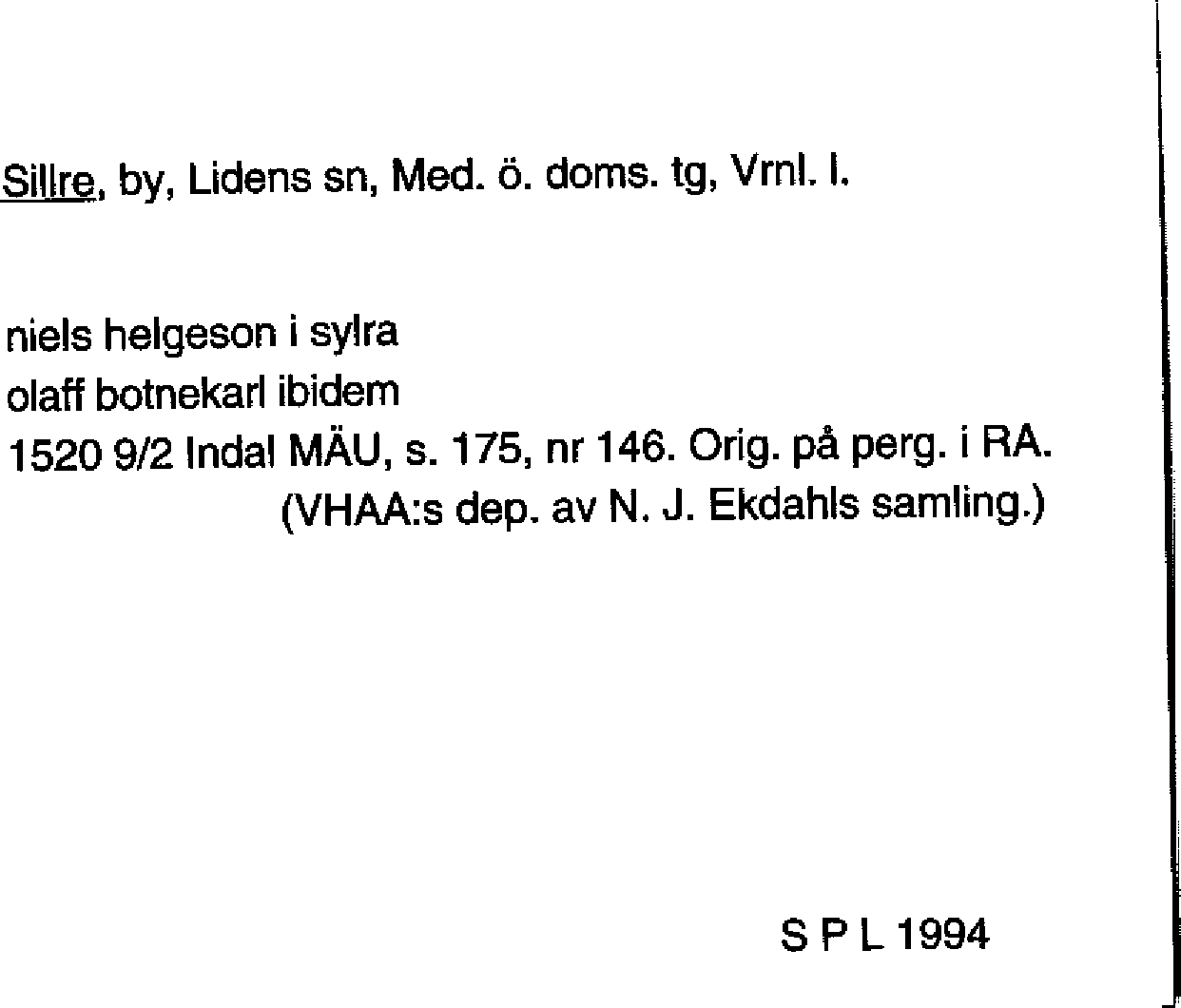 Sillre, by, Lidens sn, Med. ö. doms. tg, Vrnl. l.

niels helgeson i sylra
olaff botnekarl ibidem
1520 9/2 Indal MÄU, s. 175, nr 146. Orig. på perg. i RA.
(VHAA:s dep. av N. J. Ekdahls samling.)

S P L 1994